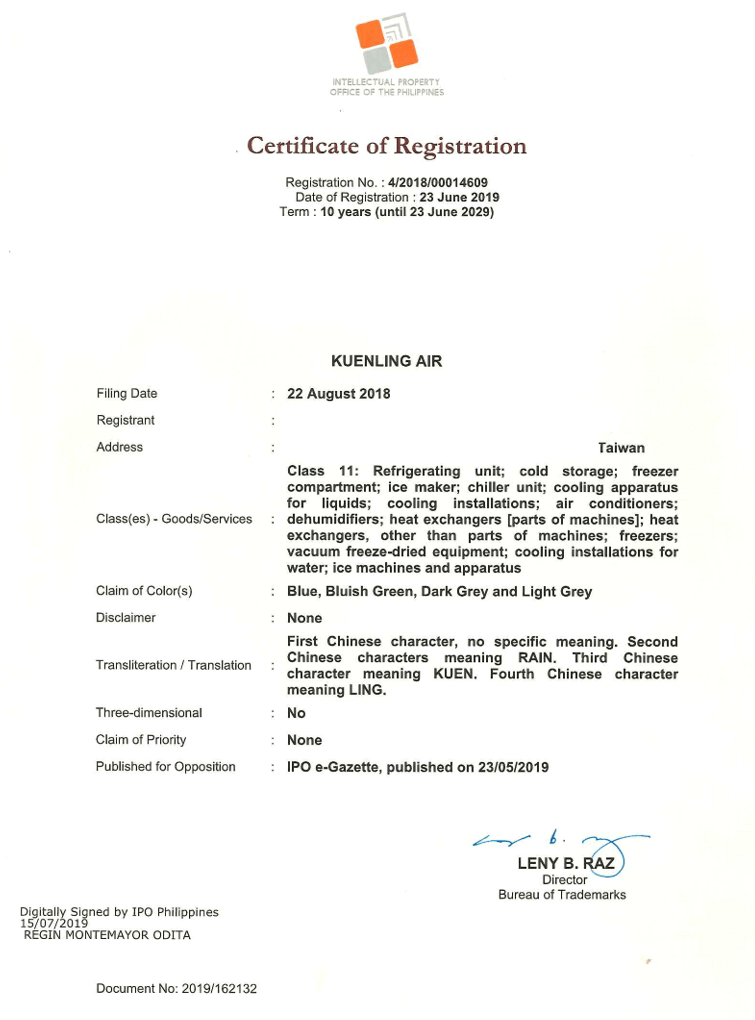 INTELLECTUAL PROPERTY OFFICE OF THE PHILIPPINES

Certificate of Registration

Registration No. : 4/2018/00014609
Date of Registration : 23 June 2019
Term : 10 years (until 23 June 2029)

KUENLING AIR

| | | |
|---|---|---|
| Filing Date | : | 22 August 2018 |
| Registrant | : | |
| Address | : | Taiwan |
| Class(es) - Goods/Services | : | Class 11: Refrigerating unit; cold storage; freezer compartment; ice maker; chiller unit; cooling apparatus for liquids; cooling installations; air conditioners; dehumidifiers; heat exchangers [parts of machines]; heat exchangers, other than parts of machines; freezers; vacuum freeze-dried equipment; cooling installations for water; ice machines and apparatus |
| Claim of Color(s) | : | Blue, Bluish Green, Dark Grey and Light Grey |
| Disclaimer | : | None |
| Transliteration / Translation | : | First Chinese character, no specific meaning. Second Chinese characters meaning RAIN. Third Chinese character meaning KUEN. Fourth Chinese character meaning LING. |
| Three-dimensional | : | No |
| Claim of Priority | : | None |
| Published for Opposition | : | IPO e-Gazette, published on 23/05/2019 |

LENY B. RAZ
Director
Bureau of Trademarks

Digitally Signed by IPO Philippines
15/07/2019
REGIN MONTEMAYOR ODITA

Document No: 2019/162132